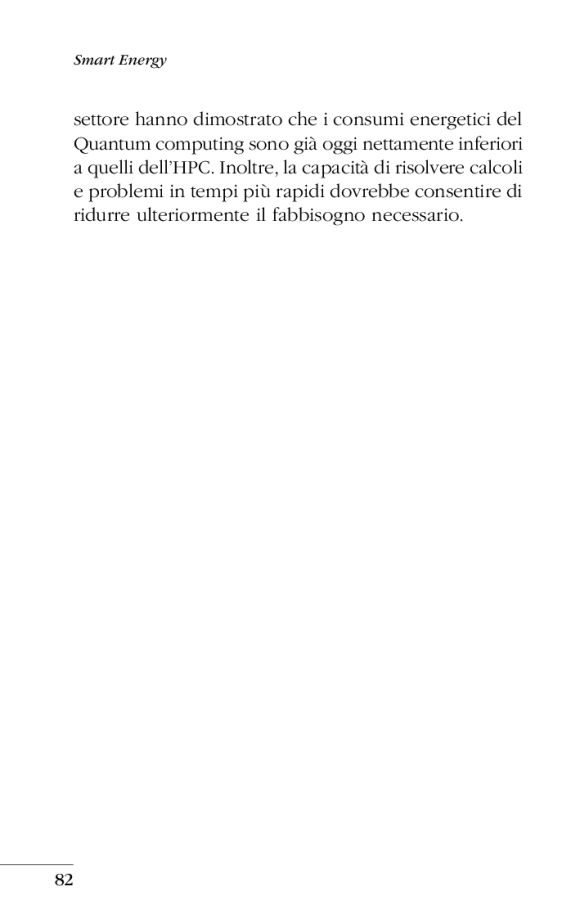 Smart Energy

settore hanno dimostrato che i consumi energetici del Quantum computing sono già oggi nettamente inferiori a quelli dell'HPC. Inoltre, la capacità di risolvere calcoli e problemi in tempi più rapidi dovrebbe consentire di ridurre ulteriormente il fabbisogno necessario.

82